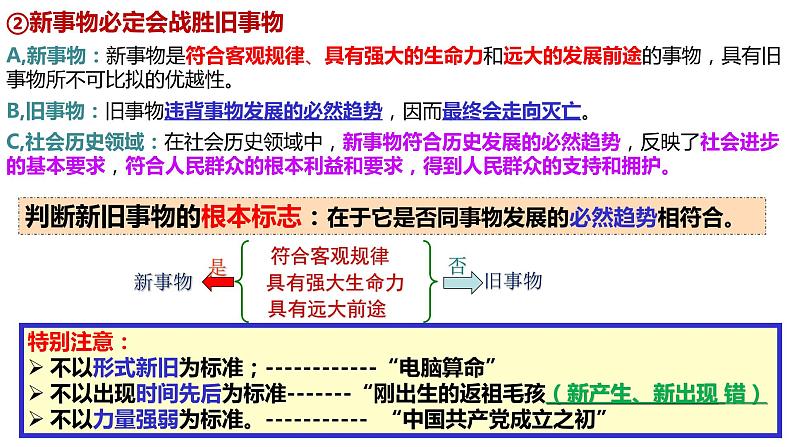 ②新事物必定会战胜旧事物

A,新事物：新事物是符合客观规律、具有强大的生命力和远大的发展前途的事物，具有旧事物所不可比拟的优越性。

B,旧事物：旧事物违背事物发展的必然趋势，因而最终会走向灭亡。

C,社会历史领域：在社会历史领域中，新事物符合历史发展的必然趋势，反映了社会进步的基本要求，符合人民群众的根本利益和要求，得到人民群众的支持和拥护。

判断新旧事物的根本标志：在于它是否同事物发展的必然趋势相符合。

新事物 是 符合客观规律 具有强大生命力 具有远大前途 否 旧事物

特别注意：
➢ 不以形式新旧为标准；------------“电脑算命”
➢ 不以出现时间先后为标准-------“刚出生的返祖毛孩（新产生、新出现 错）
➢ 不以力量强弱为标准。----------- “中国共产党成立之初”